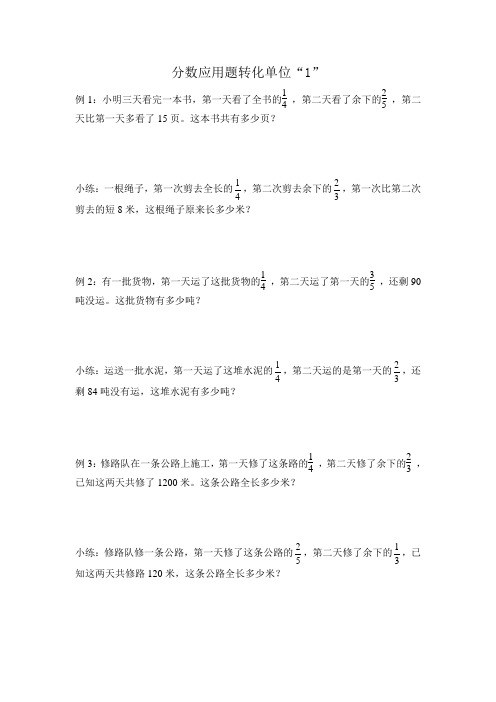 分数应用题转化单位“1”

例 1：小明三天看完一本书，第一天看了全书的$\frac{1}{4}$，第二天看了余下的$\frac{2}{5}$，第二天比第一天多看了 15 页。这本书共有多少页？

小练：一根绳子，第一次剪去全长的$\frac{1}{4}$，第二次剪去余下的$\frac{2}{3}$，第一次比第二次剪去的短 8 米，这根绳子原来长多少米？

例 2：有一批货物，第一天运了这批货物的$\frac{1}{4}$，第二天运了第一天的$\frac{3}{5}$，还剩 90 吨没运。这批货物有多少吨？

小练：运送一批水泥，第一天运了这堆水泥的$\frac{1}{4}$，第二天运的是第一天的$\frac{2}{3}$，还剩 84 吨没有运，这堆水泥有多少吨？

例 3：修路队在一条公路上施工，第一天修了这条路的$\frac{1}{4}$，第二天修了余下的$\frac{2}{3}$，已知这两天共修了 1200 米。这条公路全长多少米？

小练：修路队修一条公路，第一天修了这条公路的$\frac{2}{5}$，第二天修了余下的$\frac{1}{3}$，已知这两天共修路 120 米，这条公路全长多少米？